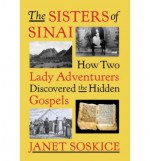 The SISTERS of SINAI

How Two Lady Adventurers Discovered the Hidden Gospels

JANET SOSKICE